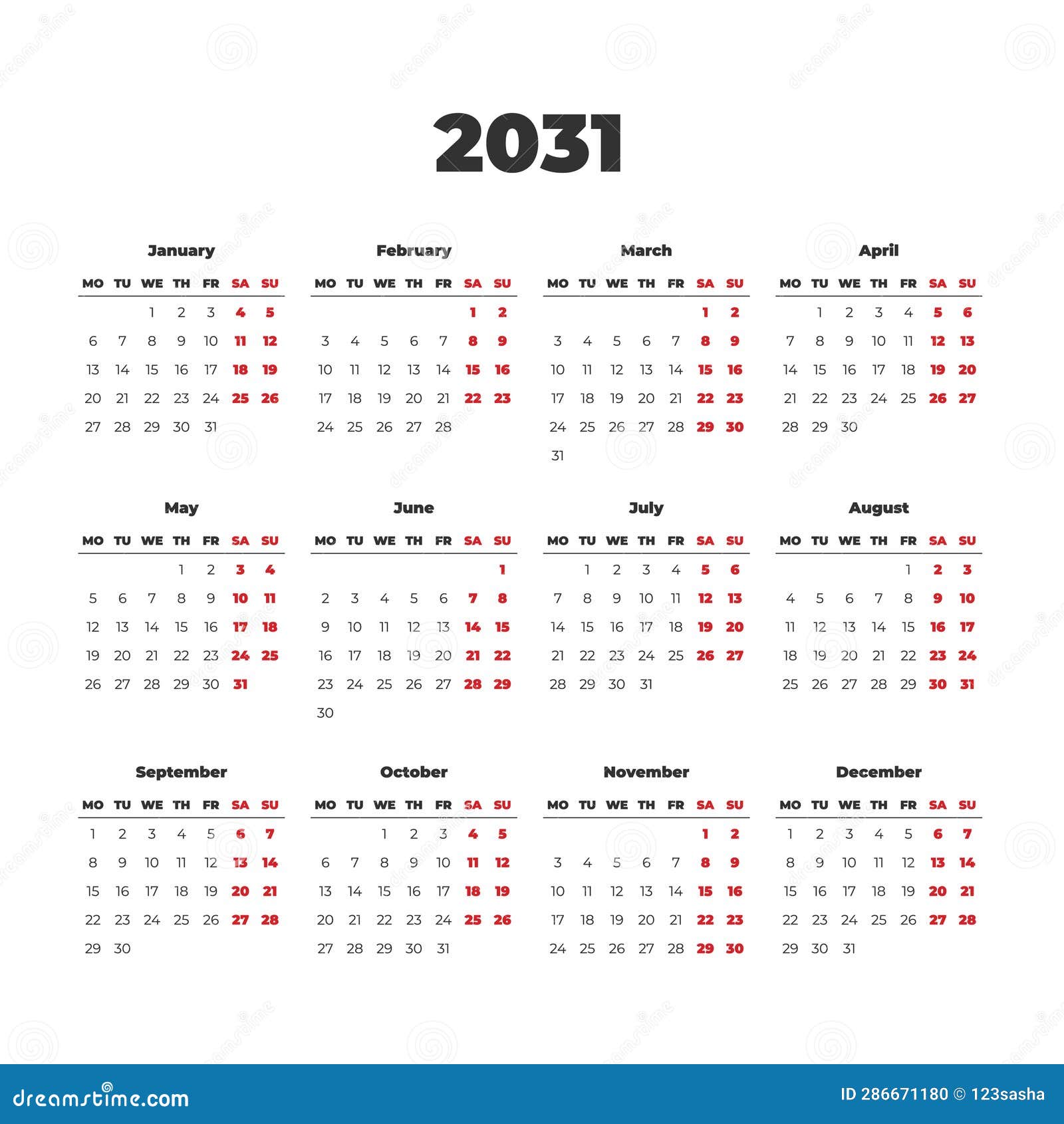 2031

January

| MO | TU | WE | TH | FR | SA | SU |
|---|---|---|---|---|---|---|
| | | 1 | 2 | 3 | 4 | 5 |
| 6 | 7 | 8 | 9 | 10 | 11 | 12 |
| 13 | 14 | 15 | 16 | 17 | 18 | 19 |
| 20 | 21 | 22 | 23 | 24 | 25 | 26 |
| 27 | 28 | 29 | 30 | 31 | | |

February

| MO | TU | WE | TH | FR | SA | SU |
|---|---|---|---|---|---|---|
| | | | | | 1 | 2 |
| 3 | 4 | 5 | 6 | 7 | 8 | 9 |
| 10 | 11 | 12 | 13 | 14 | 15 | 16 |
| 17 | 18 | 19 | 20 | 21 | 22 | 23 |
| 24 | 25 | 26 | 27 | 28 | | |

March

| MO | TU | WE | TH | FR | SA | SU |
|---|---|---|---|---|---|---|
| | | | | | 1 | 2 |
| 3 | 4 | 5 | 6 | 7 | 8 | 9 |
| 10 | 11 | 12 | 13 | 14 | 15 | 16 |
| 17 | 18 | 19 | 20 | 21 | 22 | 23 |
| 24 | 25 | 26 | 27 | 28 | 29 | 30 |
| 31 | | | | | | |

April

| MO | TU | WE | TH | FR | SA | SU |
|---|---|---|---|---|---|---|
| | 1 | 2 | 3 | 4 | 5 | 6 |
| 7 | 8 | 9 | 10 | 11 | 12 | 13 |
| 14 | 15 | 16 | 17 | 18 | 19 | 20 |
| 21 | 22 | 23 | 24 | 25 | 26 | 27 |
| 28 | 29 | 30 | | | | |

May

| MO | TU | WE | TH | FR | SA | SU |
|---|---|---|---|---|---|---|
| | | | 1 | 2 | 3 | 4 |
| 5 | 6 | 7 | 8 | 9 | 10 | 11 |
| 12 | 13 | 14 | 15 | 16 | 17 | 18 |
| 19 | 20 | 21 | 22 | 23 | 24 | 25 |
| 26 | 27 | 28 | 29 | 30 | 31 | |

June

| MO | TU | WE | TH | FR | SA | SU |
|---|---|---|---|---|---|---|
| | | | | | | 1 |
| 2 | 3 | 4 | 5 | 6 | 7 | 8 |
| 9 | 10 | 11 | 12 | 13 | 14 | 15 |
| 16 | 17 | 18 | 19 | 20 | 21 | 22 |
| 23 | 24 | 25 | 26 | 27 | 28 | 29 |
| 30 | | | | | | |

July

| MO | TU | WE | TH | FR | SA | SU |
|---|---|---|---|---|---|---|
| | 1 | 2 | 3 | 4 | 5 | 6 |
| 7 | 8 | 9 | 10 | 11 | 12 | 13 |
| 14 | 15 | 16 | 17 | 18 | 19 | 20 |
| 21 | 22 | 23 | 24 | 25 | 26 | 27 |
| 28 | 29 | 30 | 31 | | | |

August

| MO | TU | WE | TH | FR | SA | SU |
|---|---|---|---|---|---|---|
| | | | | 1 | 2 | 3 |
| 4 | 5 | 6 | 7 | 8 | 9 | 10 |
| 11 | 12 | 13 | 14 | 15 | 16 | 17 |
| 18 | 19 | 20 | 21 | 22 | 23 | 24 |
| 25 | 26 | 27 | 28 | 29 | 30 | 31 |

September

| MO | TU | WE | TH | FR | SA | SU |
|---|---|---|---|---|---|---|
| 1 | 2 | 3 | 4 | 5 | 6 | 7 |
| 8 | 9 | 10 | 11 | 12 | 13 | 14 |
| 15 | 16 | 17 | 18 | 19 | 20 | 21 |
| 22 | 23 | 24 | 25 | 26 | 27 | 28 |
| 29 | 30 | | | | | |

October

| MO | TU | WE | TH | FR | SA | SU |
|---|---|---|---|---|---|---|
| | | 1 | 2 | 3 | 4 | 5 |
| 6 | 7 | 8 | 9 | 10 | 11 | 12 |
| 13 | 14 | 15 | 16 | 17 | 18 | 19 |
| 20 | 21 | 22 | 23 | 24 | 25 | 26 |
| 27 | 28 | 29 | 30 | 31 | | |

November

| MO | TU | WE | TH | FR | SA | SU |
|---|---|---|---|---|---|---|
| | | | | | 1 | 2 |
| 3 | 4 | 5 | 6 | 7 | 8 | 9 |
| 10 | 11 | 12 | 13 | 14 | 15 | 16 |
| 17 | 18 | 19 | 20 | 21 | 22 | 23 |
| 24 | 25 | 26 | 27 | 28 | 29 | 30 |

December

| MO | TU | WE | TH | FR | SA | SU |
|---|---|---|---|---|---|---|
| 1 | 2 | 3 | 4 | 5 | 6 | 7 |
| 8 | 9 | 10 | 11 | 12 | 13 | 14 |
| 15 | 16 | 17 | 18 | 19 | 20 | 21 |
| 22 | 23 | 24 | 25 | 26 | 27 | 28 |
| 29 | 30 | 31 | | | | |

dreamstime.com

ID 286671180 © 123sasha